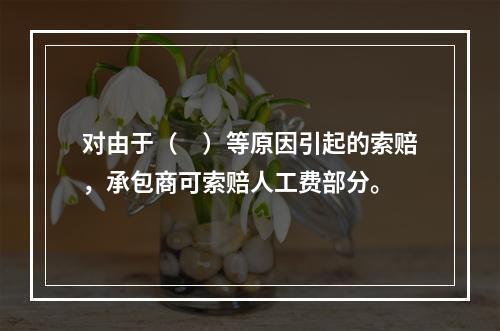 对由于（　）等原因引起的索赔，承包商可索赔人工费部分。